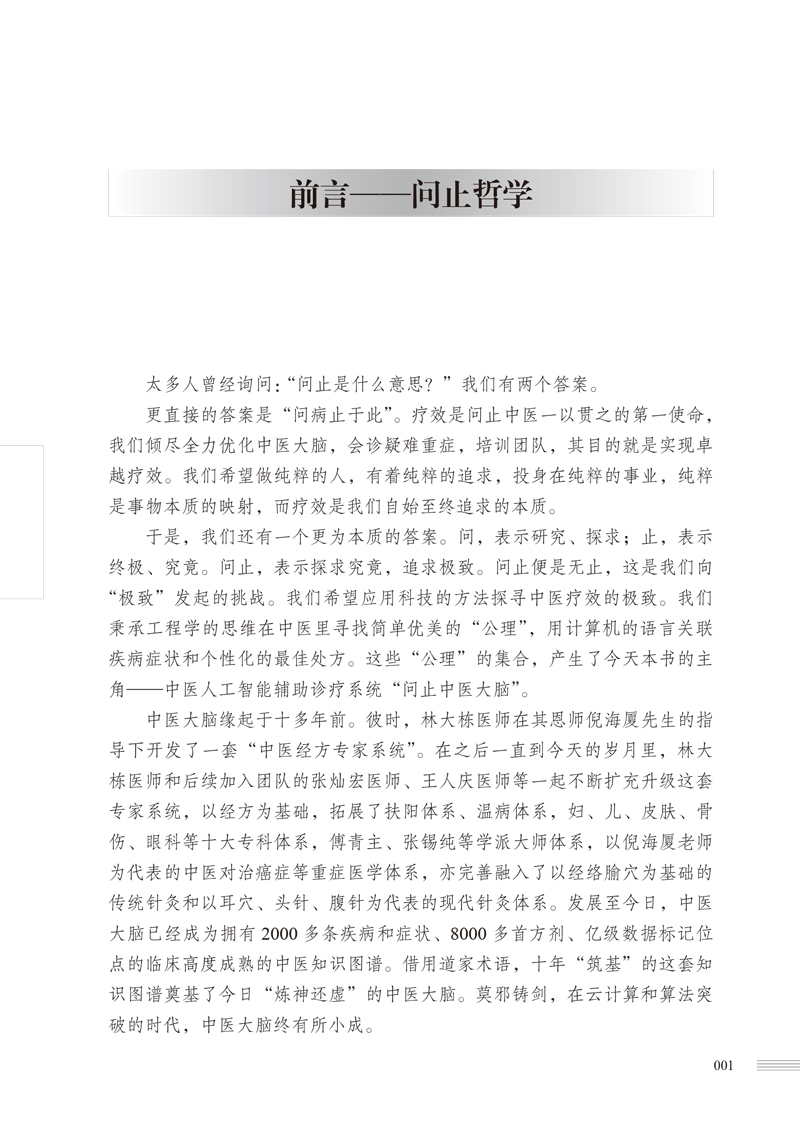 前言——问止哲学

太多人曾经询问:“问止是什么意思?”我们有两个答案。

更直接的答案是“问病止于此”。疗效是问止中医一以贯之的第一使命,我们倾尽全力优化中医大脑,会诊疑难重症,培训团队,其目的就是实现卓越疗效。我们希望做纯粹的人,有着纯粹的追求,投身在纯粹的事业,纯粹是事物本质的映射,而疗效是我们自始至终追求的本质。

于是,我们还有一个更为本质的答案。问,表示研究、探求;止,表示终极、究竟。问止,表示探求究竟,追求极致。问止便是无止,这是我们向“极致”发起的挑战。我们希望应用科技的方法探寻中医疗效的极致。我们秉承工程学的思维在中医里寻找简单优美的“公理”,用计算机的语言关联疾病症状和个性化的最佳处方。这些“公理”的集合,产生了今天本书的主角——中医人工智能辅助诊疗系统“问止中医大脑”。

中医大脑缘起于十多年前。彼时,林大栋医师在其恩师倪海厦先生的指导下开发了一套“中医经方专家系统”。在之后一直到今天的岁月里,林大栋医师和后续加入团队的张灿宏医师、王人庆医师等一起不断扩充升级这套专家系统,以经方为基础,拓展了扶阳体系、温病体系,妇、儿、皮肤、骨伤、眼科等十大专科体系,傅青主、张锡纯等学派大师体系,以倪海厦老师为代表的中医对治癌症等重症医学体系,亦完善融入了以经络腧穴为基础的传统针灸和以耳穴、头针、腹针为代表的现代针灸体系。发展至今日,中医大脑已经成为拥有2000多条疾病和症状、8000多首方剂、亿级数据标记位点的临床高度成熟的中医知识图谱。借用道家术语,十年“筑基”的这套知识图谱奠基了今日“炼神还虚”的中医大脑。莫邪铸剑,在云计算和算法突破的时代,中医大脑终有所小成。

001